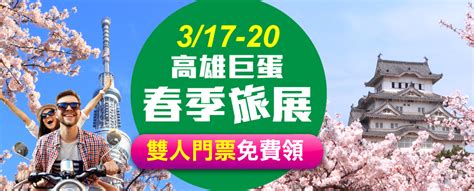 3/17-20
高雄巨蛋
春季旅展
雙人門票免費領